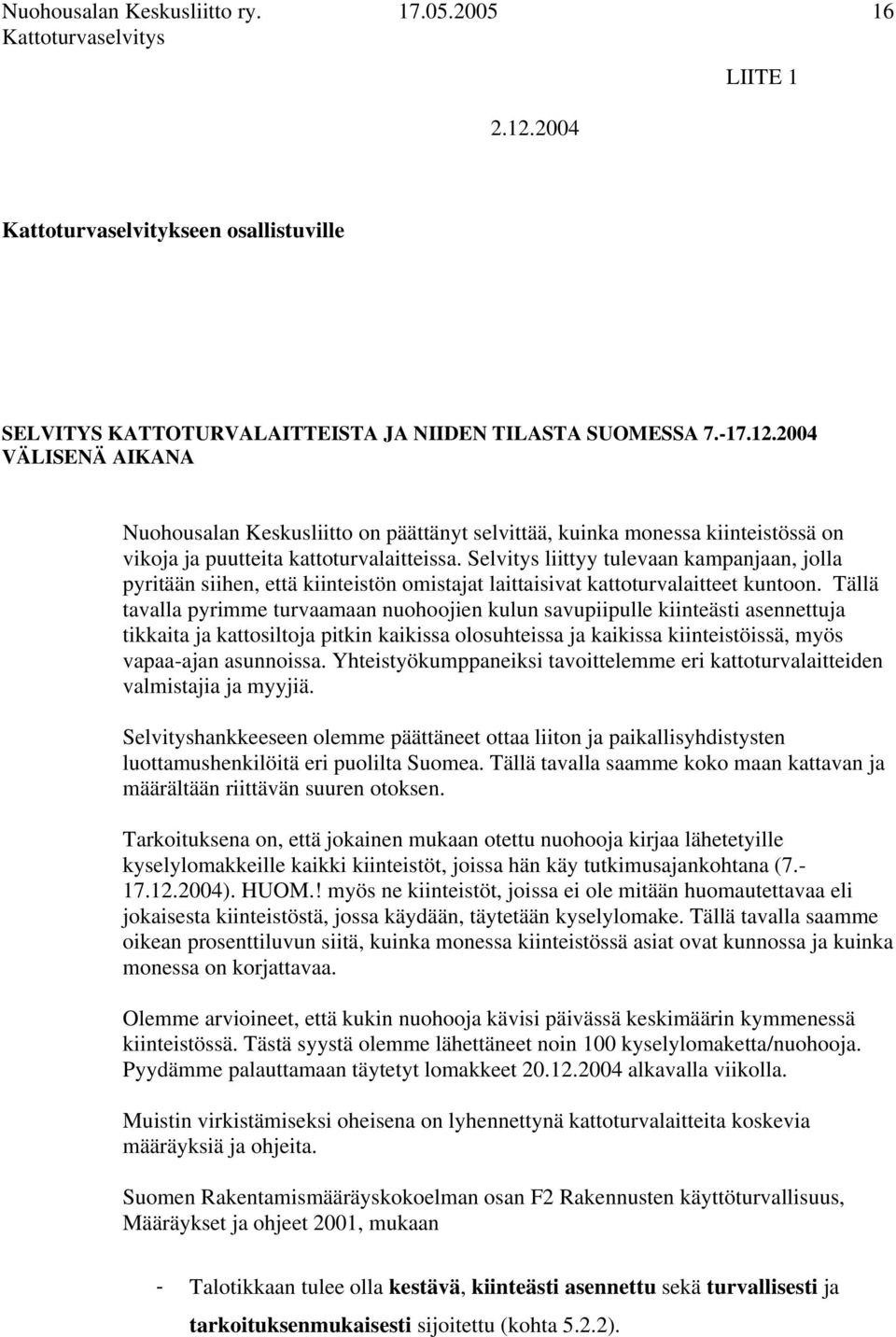 Nuohousalan Keskusliitto ry. 17.05.2005 16
Kattoturvaselvitys

LIITE 1

2.12.2004

Kattoturvaselvitykseen osallistuville

SELVITYS KATTOTURVALAITTEISTA JA NIIDEN TILASTA SUOMESSA 7.-17.12.2004 VÄLISENÄ AIKANA

Nuohousalan Keskusliitto on päättänyt selvittää, kuinka monessa kiinteistössä on vikoja ja puutteita kattoturvalaitteissa. Selvitys liittyy tulevaan kampanjaan, jolla pyritään siihen, että kiinteistön omistajat laittaisivat kattoturvalaitteet kuntoon. Tällä tavalla pyrimme turvaamaan nuohoojien kulun savupiipulle kiinteästi asennettuja tikkaita ja kattosiltoja pitkin kaikissa olosuhteissa ja kaikissa kiinteistöissä, myös vapaa-ajan asunnoissa. Yhteistyökumppaneiksi tavoittelemme eri kattoturvalaitteiden valmistajia ja myyjiä.

Selvityshankkeeseen olemme päättäneet ottaa liiton ja paikallisyhdistysten luottamushenkilöitä eri puolilta Suomea. Tällä tavalla saamme koko maan kattavan ja määrältään riittävän suuren otoksen.

Tarkoituksena on, että jokainen mukaan otettu nuohooja kirjaa lähetetyille kyselylomakkeille kaikki kiinteistöt, joissa hän käy tutkimusajankohtana (7.-17.12.2004). HUOM.! myös ne kiinteistöt, joissa ei ole mitään huomautettavaa eli jokaisesta kiinteistöstä, jossa käydään, täytetään kyselylomake. Tällä tavalla saamme oikean prosenttiluvun siitä, kuinka monessa kiinteistössä asiat ovat kunnossa ja kuinka monessa on korjattavaa.

Olemme arvioineet, että kukin nuohooja kävisi päivässä keskimäärin kymmenessä kiinteistössä. Tästä syystä olemme lähettäneet noin 100 kyselylomaketta/nuohooja. Pyydämme palauttamaan täytetyt lomakkeet 20.12.2004 alkavalla viikolla.

Muistin virkistämiseksi oheisena on lyhennettynä kattoturvalaitteita koskevia määräyksiä ja ohjeita.

Suomen Rakentamismääräyskokoelman osan F2 Rakennusten käyttöturvallisuus, Määräykset ja ohjeet 2001, mukaan

- Talotikkaan tulee olla kestävä, kiinteästi asennettu sekä turvallisesti ja tarkoituksenmukaisesti sijoitettu (kohta 5.2.2).